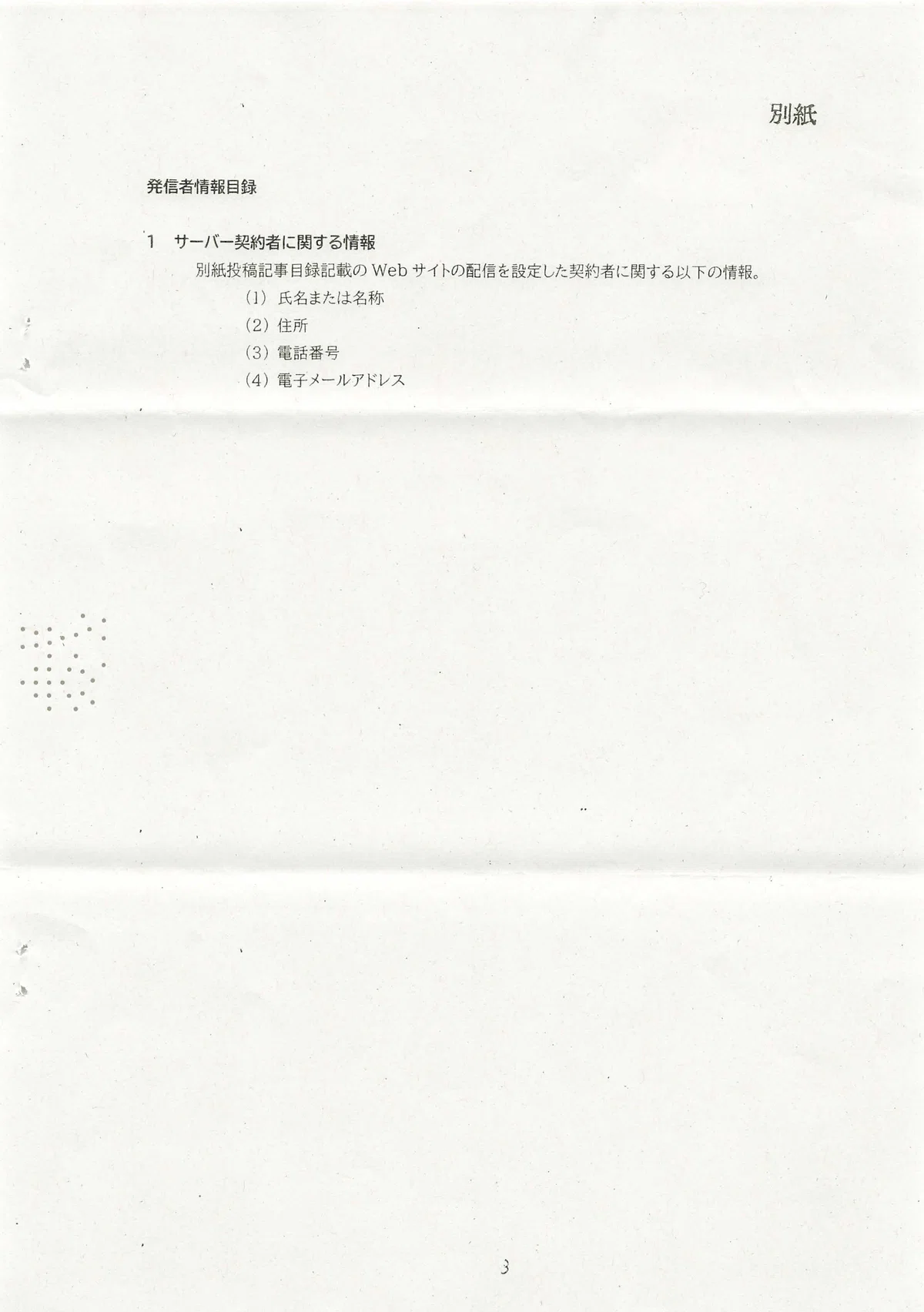 別紙

発信者情報目録

1 サーバー契約者に関する情報

別紙投稿記事目録記載のWebサイトの配信を設定した契約者に関する以下の情報。

(1) 氏名または名称
(2) 住所
(3) 電話番号
(4) 電子メールアドレス

3